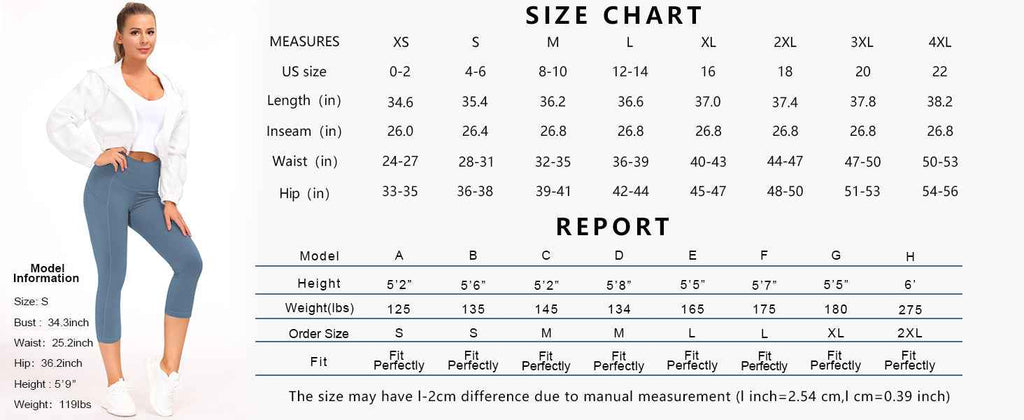 Model Information

Size: S

Bust : 34.3inch

Waist: 25.2inch

Hip: 36.2inch

Height : 5'9"

Weight: 119lbs

SIZE CHART

| MEASURES | XS | S | M | L | XL | 2XL | 3XL | 4XL |
|---|---|---|---|---|---|---|---|---|
| US size | 0-2 | 4-6 | 8-10 | 12-14 | 16 | 18 | 20 | 22 |
| Length (in) | 34.6 | 35.4 | 36.2 | 36.6 | 37.0 | 37.4 | 37.8 | 38.2 |
| Inseam (in) | 26.0 | 26.4 | 26.8 | 26.8 | 26.8 | 26.8 | 26.8 | 26.8 |
| Waist (in) | 24-27 | 28-31 | 32-35 | 36-39 | 40-43 | 44-47 | 47-50 | 50-53 |
| Hip (in) | 33-35 | 36-38 | 39-41 | 42-44 | 45-47 | 48-50 | 51-53 | 54-56 |

REPORT

| Model | A | B | C | D | E | F | G | H |
|---|---|---|---|---|---|---|---|---|
| Height | 5'2" | 5'6" | 5'2" | 5'8" | 5'5" | 5'7" | 5'5" | 6' |
| Weight(lbs) | 125 | 135 | 145 | 134 | 165 | 175 | 180 | 275 |
| Order Size | S | S | M | M | L | L | XL | 2XL |
| Fit | Fit Perfectly | Fit Perfectly | Fit Perfectly | Fit Perfectly | Fit Perfectly | Fit Perfectly | Fit Perfectly | Fit Perfectly |

The size may have l-2cm difference due to manual measurement (l inch=2.54 cm,l cm=0.39 inch)